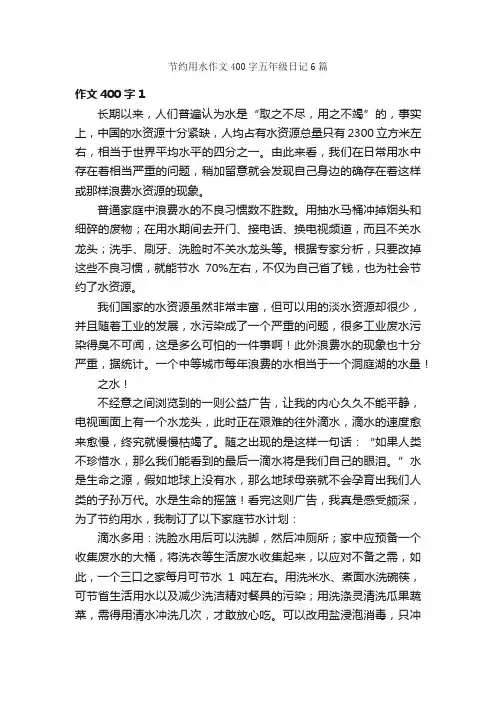 节约用水作文400字五年级日记6篇

作文400字1

长期以来，人们普遍认为水是“取之不尽，用之不竭”的，事实上，中国的水资源十分紧缺，人均占有水资源总量只有2300立方米左右，相当于世界平均水平的四分之一。由此来看，我们在日常用水中存在着相当严重的问题，稍加留意就会发现自己身边的确存在着这样或那样浪费水资源的现象。

普通家庭中浪费水的不良习惯数不胜数。用抽水马桶冲掉烟头和细碎的废物；在用水期间去开门、接电话、换电视频道，而且不关水龙头；洗手、刷牙、洗脸时不关水龙头等。根据专家分析，只要改掉这些不良习惯，就能节水 70%左右，不仅为自己省了钱，也为社会节约了水资源。

我们国家的水资源虽然非常丰富，但可以用的淡水资源却很少，并且随着工业的发展，水污染成了一个严重的问题，很多工业废水污染得臭不可闻，这是多么可怕的一件事啊！此外浪费水的现象也十分严重，据统计。一个中等城市每年浪费的水相当于一个洞庭湖的水量！

之水！

不经意之间浏览到的一则公益广告，让我的内心久久不能平静，电视画面上有一个水龙头，此时正在艰难的往外滴水，滴水的速度愈来愈慢，终究就慢慢枯竭了。随之出现的是这样一句话：“如果人类不珍惜水，那么我们能看到的最后一滴水将是我们自己的眼泪。”水是生命之源，假如地球上没有水，那么地球母亲就不会孕育出我们人类的子孙万代。水是生命的摇篮！看完这则广告，我真是感受颇深，为了节约用水，我制订了以下家庭节水计划：

滴水多用：洗脸水用后可以洗脚，然后冲厕所；家中应预备一个收集废水的大桶，将洗衣等生活废水收集起来，以应对不备之需，如此，一个三口之家每月可节水 1 吨左右。用洗米水、煮面水洗碗筷，可节省生活用水以及减少洗洁精对餐具的污染；用洗涤灵清洗瓜果蔬菜，需得用清水冲洗几次，才敢放心吃。可以改用盐浸泡消毒，只冲